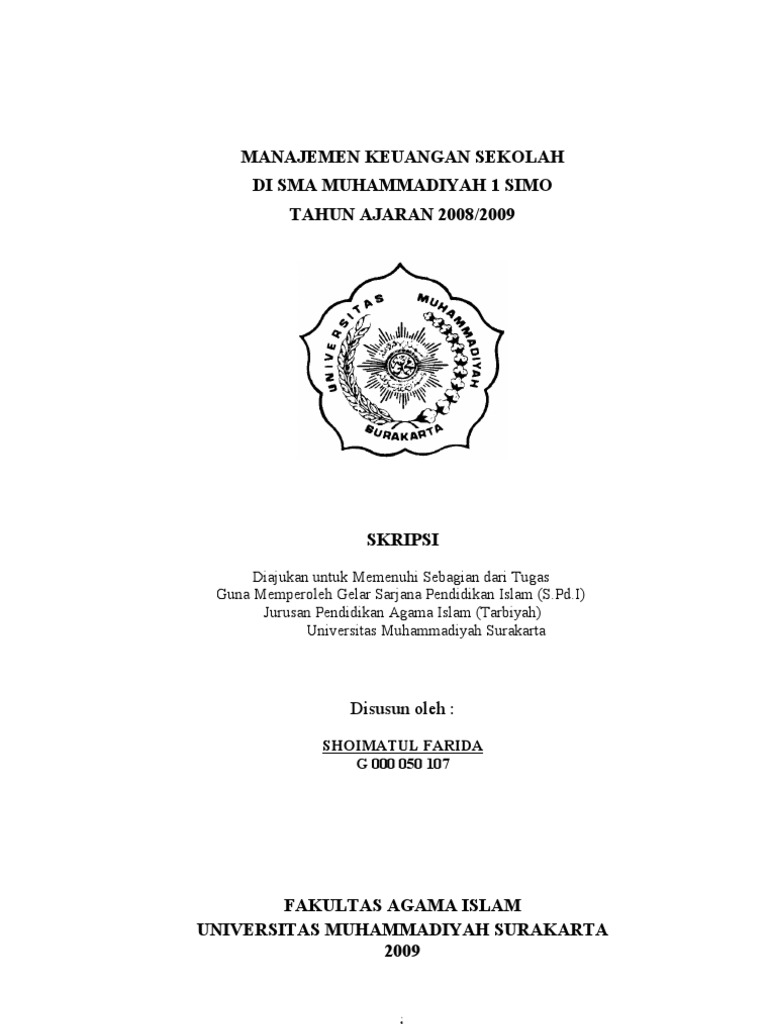 MANAJEMEN KEUANGAN SEKOLAH
DI SMA MUHAMMADIYAH 1 SIMO
TAHUN AJARAN 2008/2009

UNIVERSITAS MUHAMMADIYAH
SURAKARTA

SKRIPSI

Diajukan untuk Memenuhi Sebagian dari Tugas
Guna Memperoleh Gelar Sarjana Pendidikan Islam (S.Pd.I)
Jurusan Pendidikan Agama Islam (Tarbiyah)
Universitas Muhammadiyah Surakarta

Disusun oleh :

SHOIMATUL FARIDA
G 000 050 107

FAKULTAS AGAMA ISLAM
UNIVERSITAS MUHAMMADIYAH SURAKARTA
2009